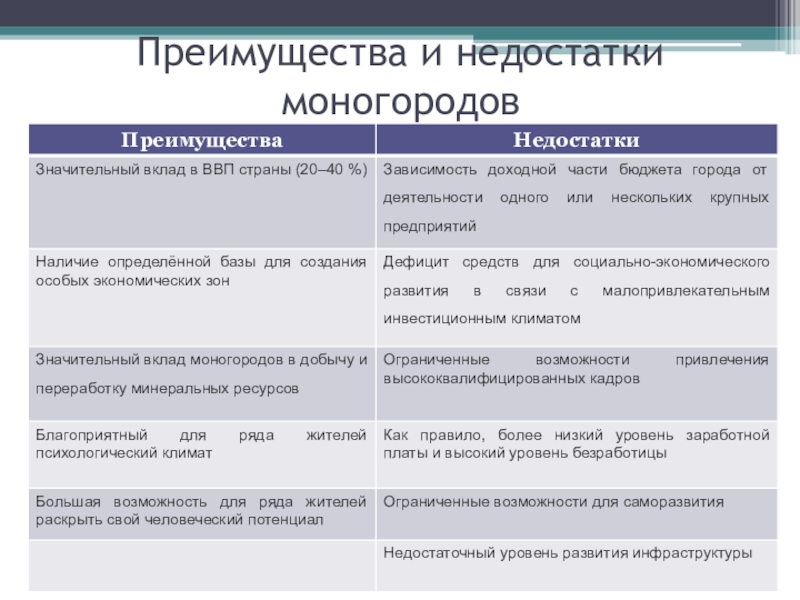 Преимущества и недостатки моногородов

| Преимущества | Недостатки |
|---|---|
| Значительный вклад в ВВП страны (20–40 %) | Зависимость доходной части бюджета города от деятельности одного или нескольких крупных предприятий |
| Наличие определённой базы для создания особых экономических зон | Дефицит средств для социально-экономического развития в связи с малопривлекательным инвестиционным климатом |
| Значительный вклад моногородов в добычу и переработку минеральных ресурсов | Ограниченные возможности привлечения высококвалифицированных кадров |
| Благоприятный для ряда жителей психологический климат | Как правило, более низкий уровень заработной платы и высокий уровень безработицы |
| Большая возможность для ряда жителей раскрыть свой человеческий потенциал | Ограниченные возможности для саморазвития |
| | Недостаточный уровень развития инфраструктуры |